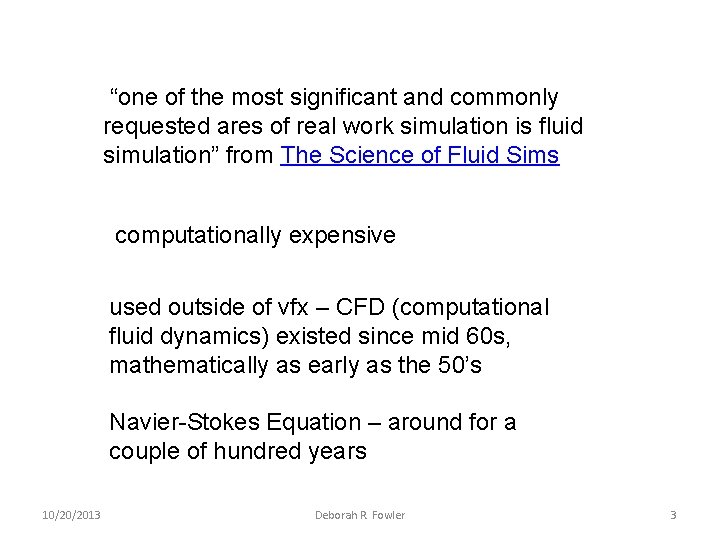 “one of the most significant and commonly requested ares of real work simulation is fluid simulation” from The Science of Fluid Sims

computationally expensive

used outside of vfx – CFD (computational fluid dynamics) existed since mid 60s, mathematically as early as the 50’s

Navier-Stokes Equation – around for a couple of hundred years

10/20/2013

Deborah R. Fowler

3